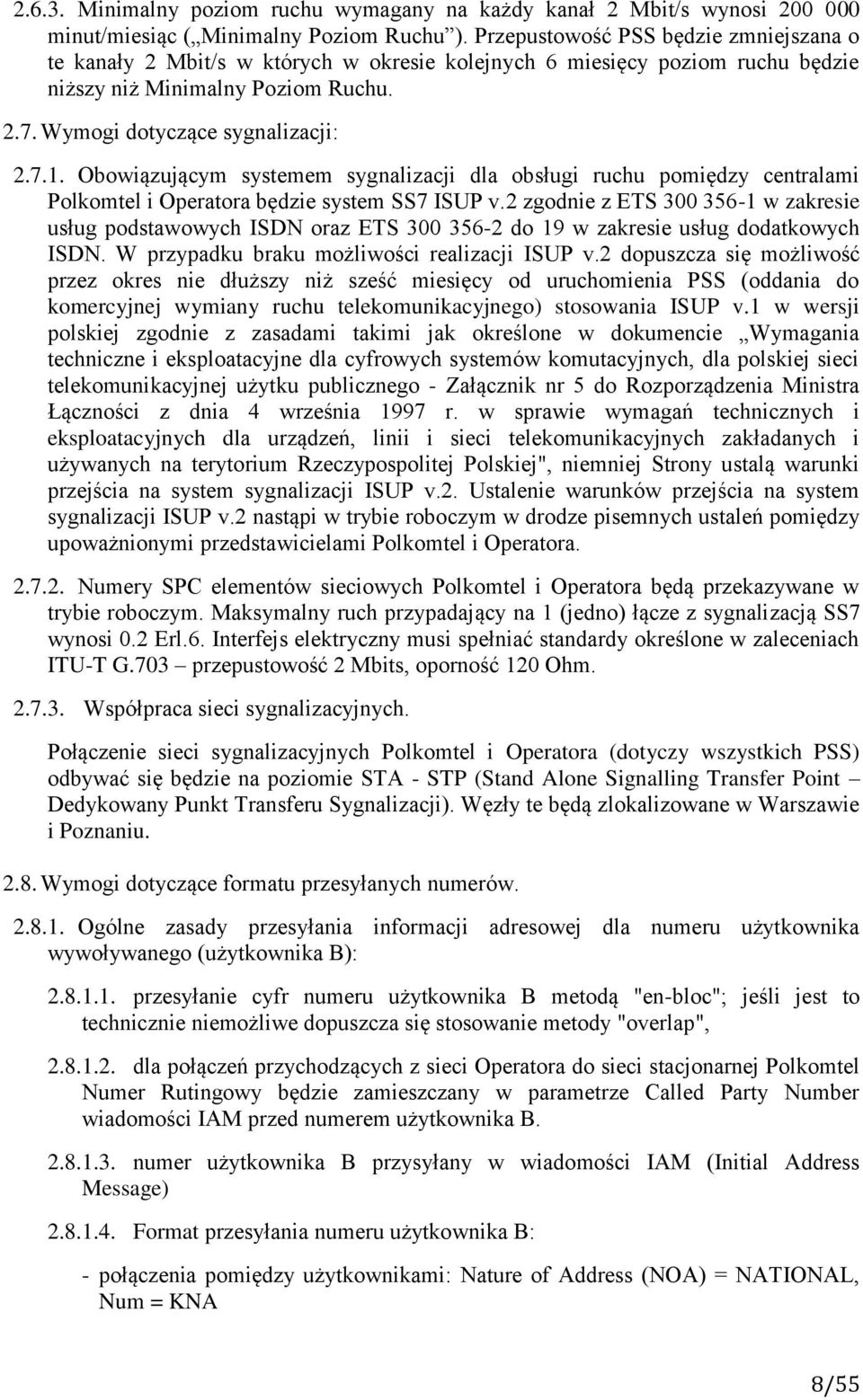 2.6.3. Minimalny poziom ruchu wymagany na każdy kanał 2 Mbit/s wynosi 200 000 minut/miesiąc („Minimalny Poziom Ruchu”). Przepustowość PSS będzie zmniejszana o te kanały 2 Mbit/s w których w okresie kolejnych 6 miesięcy poziom ruchu będzie niższy niż Minimalny Poziom Ruchu.

2.7. Wymogi dotyczące sygnalizacji:

2.7.1. Obowiązującym systemem sygnalizacji dla obsługi ruchu pomiędzy centralami Polkomtel i Operatora będzie system SS7 ISUP v.2 zgodnie z ETS 300 356-1 w zakresie usług podstawowych ISDN oraz ETS 300 356-2 do 19 w zakresie usług dodatkowych ISDN. W przypadku braku możliwości realizacji ISUP v.2 dopuszcza się możliwość przez okres nie dłuższy niż sześć miesięcy od uruchomienia PSS (oddania do komercyjnej wymiany ruchu telekomunikacyjnego) stosowania ISUP v.1 w wersji polskiej zgodnie z zasadami takimi jak określone w dokumencie „Wymagania techniczne i eksploatacyjne dla cyfrowych systemów komutacyjnych, dla polskiej sieci telekomunikacyjnej użytku publicznego - Załącznik nr 5 do Rozporządzenia Ministra Łączności z dnia 4 września 1997 r. w sprawie wymagań technicznych i eksploatacyjnych dla urządzeń, linii i sieci telekomunikacyjnych zakładanych i używanych na terytorium Rzeczypospolitej Polskiej", niemniej Strony ustalą warunki przejścia na system sygnalizacji ISUP v.2. Ustalenie warunków przejścia na system sygnalizacji ISUP v.2 nastąpi w trybie roboczym w drodze pisemnych ustaleń pomiędzy upoważnionymi przedstawicielami Polkomtel i Operatora.

2.7.2. Numery SPC elementów sieciowych Polkomtel i Operatora będą przekazywane w trybie roboczym. Maksymalny ruch przypadający na 1 (jedno) łącze z sygnalizacją SS7 wynosi 0.2 Erl.6. Interfejs elektryczny musi spełniać standardy określone w zaleceniach ITU-T G.703 – przepustowość 2 Mbits, oporność 120 Ohm.

2.7.3. Współpraca sieci sygnalizacyjnych.

Połączenie sieci sygnalizacyjnych Polkomtel i Operatora (dotyczy wszystkich PSS) odbywać się będzie na poziomie STA - STP (Stand Alone Signalling Transfer Point – Dedykowany Punkt Transferu Sygnalizacji). Węzły te będą zlokalizowane w Warszawie i Poznaniu.

2.8. Wymogi dotyczące formatu przesyłanych numerów.

2.8.1. Ogólne zasady przesyłania informacji adresowej dla numeru użytkownika wywoływanego (użytkownika B):

2.8.1.1. przesyłanie cyfr numeru użytkownika B metodą "en-bloc"; jeśli jest to technicznie niemożliwe dopuszcza się stosowanie metody "overlap",

2.8.1.2. dla połączeń przychodzących z sieci Operatora do sieci stacjonarnej Polkomtel Numer Rutingowy będzie zamieszczany w parametrze Called Party Number wiadomości IAM przed numerem użytkownika B.

2.8.1.3. numer użytkownika B przysyłany w wiadomości IAM (Initial Address Message)

2.8.1.4. Format przesyłania numeru użytkownika B:

- połączenia pomiędzy użytkownikami: Nature of Address (NOA) = NATIONAL, Num = KNA

8/55